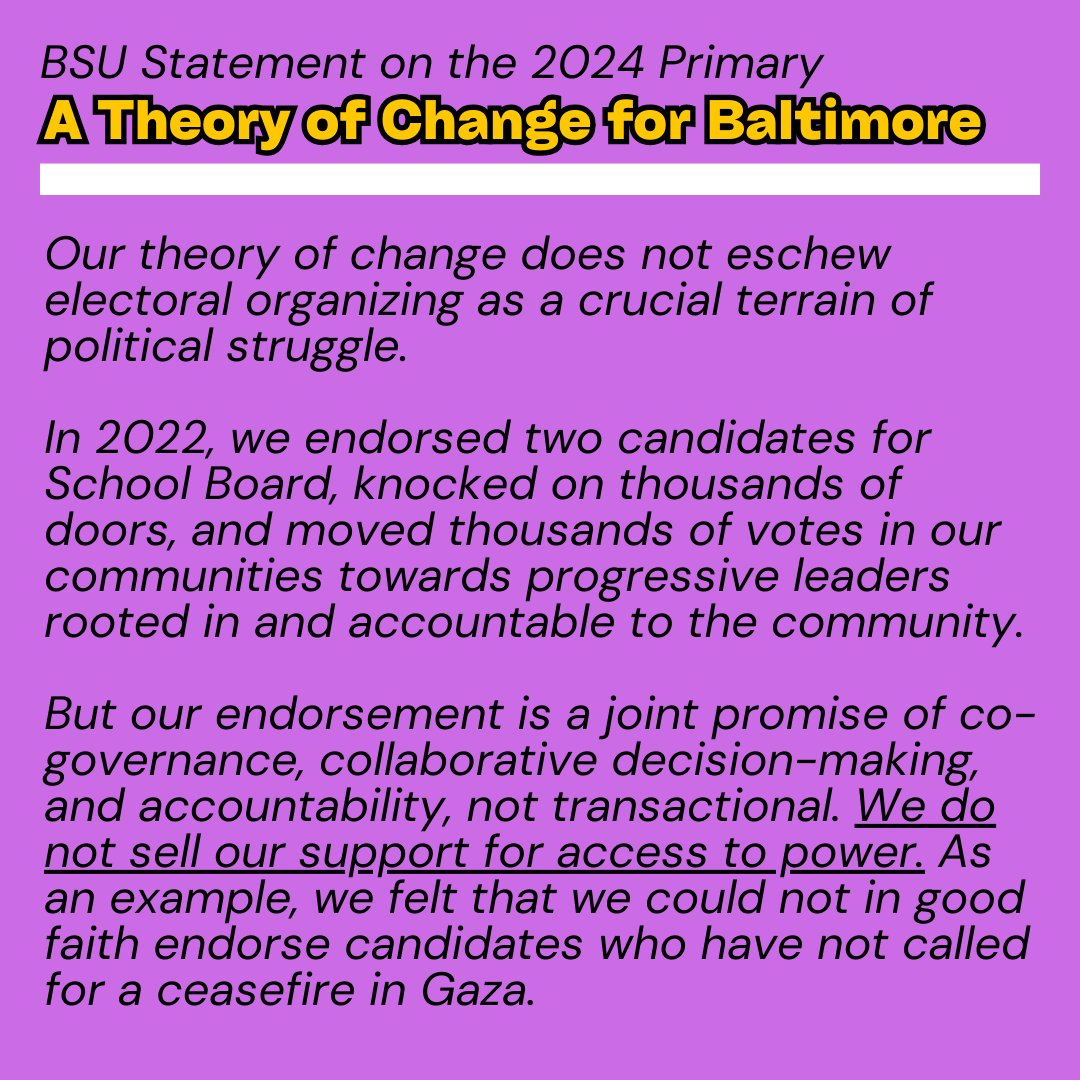 BSU Statement on the 2024 Primary
A Theory of Change for Baltimore

Our theory of change does not eschew electoral organizing as a crucial terrain of political struggle.

In 2022, we endorsed two candidates for School Board, knocked on thousands of doors, and moved thousands of votes in our communities towards progressive leaders rooted in and accountable to the community.

But our endorsement is a joint promise of co-governance, collaborative decision-making, and accountability, not transactional. We do not sell our support for access to power. As an example, we felt that we could not in good faith endorse candidates who have not called for a ceasefire in Gaza.